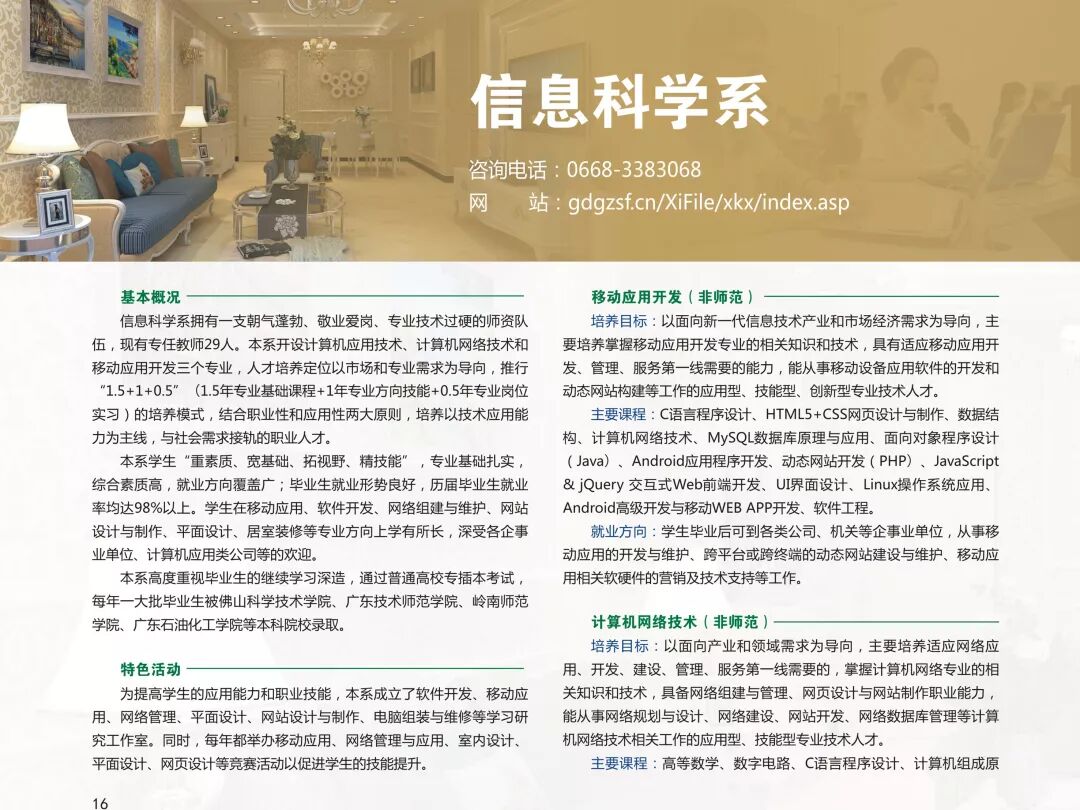 信息科学系

咨询电话：0668-3383068
网　站：gdgzsf.cn/XiFile/xkx/index.asp

基本概况

信息科学系拥有一支朝气蓬勃、敬业爱岗、专业技术过硬的师资队伍，现有专任教师29人。本系开设计算机应用技术、计算机网络技术和移动应用开发三个专业，人才培养定位以市场和专业需求为导向，推行“1.5+1+0.5”（1.5年专业基础课程+1年专业方向技能+0.5年专业岗位实习）的培养模式，结合职业性和应用性两大原则，培养以技术应用能力为主线，与社会需求接轨的职业人才。

本系学生“重素质、宽基础、拓视野、精技能”，专业基础扎实，综合素质高，就业方向覆盖广；毕业生就业形势良好，历届毕业生就业率均达98%以上。学生在移动应用、软件开发、网络组建与维护、网站设计与制作、平面设计、居室装修等专业方向上学有所长，深受各企事业单位、计算机应用类公司等的欢迎。

本系高度重视毕业生的继续学习深造，通过普通高校专插本考试，每年一大批毕业生被佛山科学技术学院、广东技术师范学院、岭南师范学院、广东石油化工学院等本科院校录取。

特色活动

为提高学生的应用能力和职业技能，本系成立了软件开发、移动应用、网络管理、平面设计、网站设计与制作、电脑组装与维修等学习研究工作室。同时，每年都举办移动应用、网络管理与应用、室内设计、平面设计、网页设计等竞赛活动以促进学生的技能提升。

移动应用开发（非师范）

培养目标：以面向新一代信息技术产业和市场经济需求为导向，主要培养掌握移动应用开发专业的相关知识和技术，具有适应移动应用开发、管理、服务第一线需要的能力，能从事移动设备应用软件的开发和动态网站构建等工作的应用型、技能型、创新型专业技术人才。

主要课程：C语言程序设计、HTML5+CSS网页设计与制作、数据结构、计算机网络技术、MySQL数据库原理与应用、面向对象程序设计（Java）、Android应用程序开发、动态网站开发（PHP）、JavaScript & jQuery 交互式Web前端开发、UI界面设计、Linux操作系统应用、Android高级开发与移动WEB APP开发、软件工程。

就业方向：学生毕业后可到各类公司、机关等企事业单位，从事移动应用的开发与维护、跨平台或跨终端的动态网站建设与维护、移动应用相关软硬件的营销及技术支持等工作。

计算机网络技术（非师范）

培养目标：以面向产业和领域需求为导向，主要培养适应网络应用、开发、建设、管理、服务第一线需要的，掌握计算机网络专业的相关知识和技术，具备网络组建与管理、网页设计与网站制作职业能力，能从事网络规划与设计、网络建设、网站开发、网络数据库管理等计算机网络技术相关工作的应用型、技能型专业技术人才。

主要课程：高等数学、数字电路、C语言程序设计、计算机组成原

16